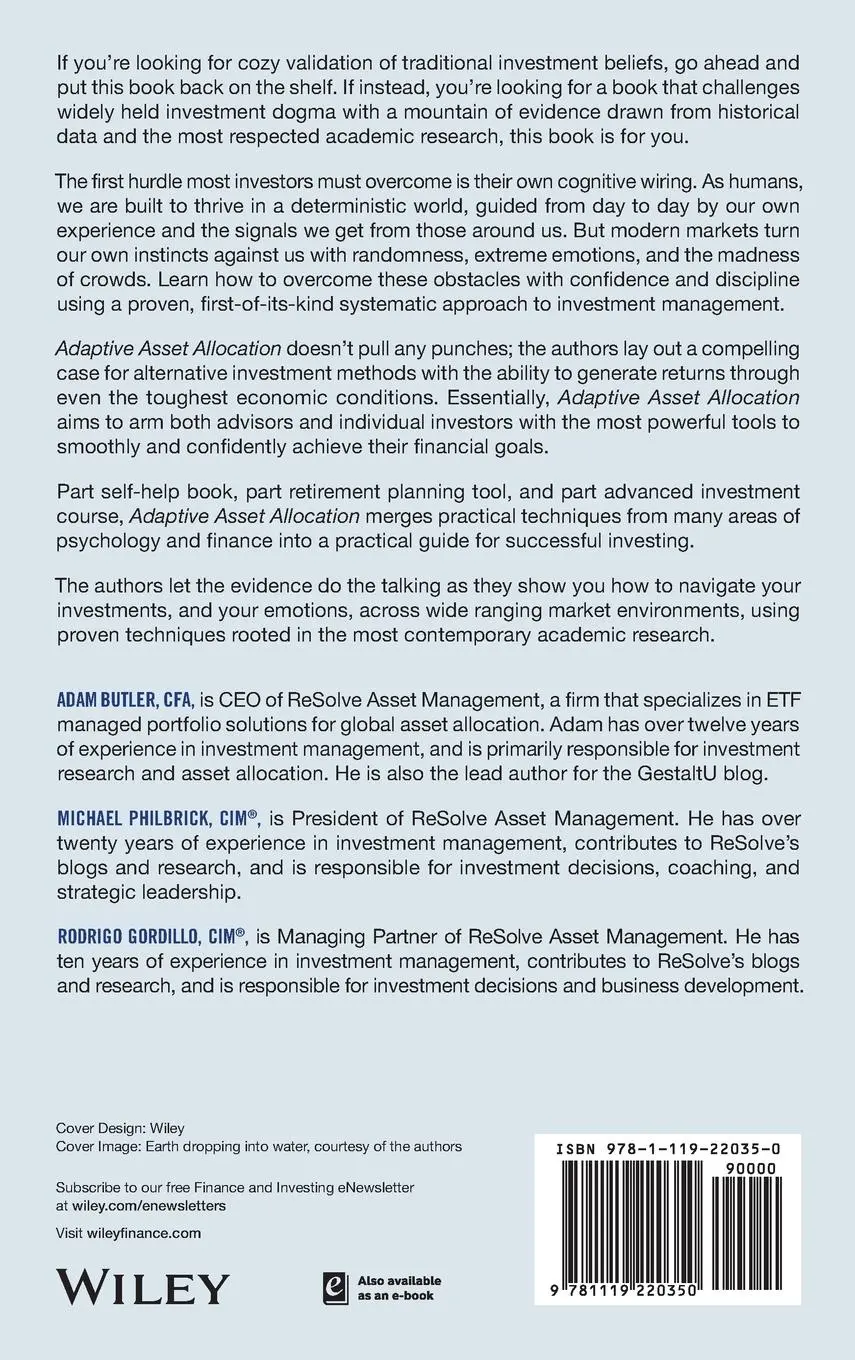 If you're looking for cozy validation of traditional investment beliefs, go ahead and put this book back on the shelf. If instead, you're looking for a book that challenges widely held investment dogma with a mountain of evidence drawn from historical data and the most respected academic research, this book is for you.

The first hurdle most investors must overcome is their own cognitive wiring. As humans, we are built to thrive in a deterministic world, guided from day to day by our own experience and the signals we get from those around us. But modern markets turn our own instincts against us with randomness, extreme emotions, and the madness of crowds. Learn how to overcome these obstacles with confidence and discipline using a proven, first-of-its-kind systematic approach to investment management.

Adaptive Asset Allocation doesn't pull any punches; the authors lay out a compelling case for alternative investment methods with the ability to generate returns through even the toughest economic conditions. Essentially, Adaptive Asset Allocation aims to arm both advisors and individual investors with the most powerful tools to smoothly and confidently achieve their financial goals.

Part self-help book, part retirement planning tool, and part advanced investment course, Adaptive Asset Allocation merges practical techniques from many areas of psychology and finance into a practical guide for successful investing.

The authors let the evidence do the talking as they show you how to navigate your investments, and your emotions, across wide ranging market environments, using proven techniques rooted in the most contemporary academic research.

ADAM BUTLER, CFA, is CEO of ReSolve Asset Management, a firm that specializes in ETF managed portfolio solutions for global asset allocation. Adam has over twelve years of experience in investment management, and is primarily responsible for investment research and asset allocation. He is also the lead author for the GestaltU blog.

MICHAEL PHILBRICK, CIM®, is President of ReSolve Asset Management. He has over twenty years of experience in investment management, contributes to ReSolve's blogs and research, and is responsible for investment decisions, coaching, and strategic leadership.

RODRIGO GORDILLO, CIM®, is Managing Partner of ReSolve Asset Management. He has ten years of experience in investment management, contributes to ReSolve's blogs and research, and is responsible for investment decisions and business development.

Cover Design: Wiley
Cover Image: Earth dropping into water, courtesy of the authors

Subscribe to our free Finance and Investing eNewsletter at wiley.com/enewsletters

Visit wileyfinance.com

WILEY

Also available as an e-book

ISBN 978-1-119-22035-0
90000
9 781119 220350